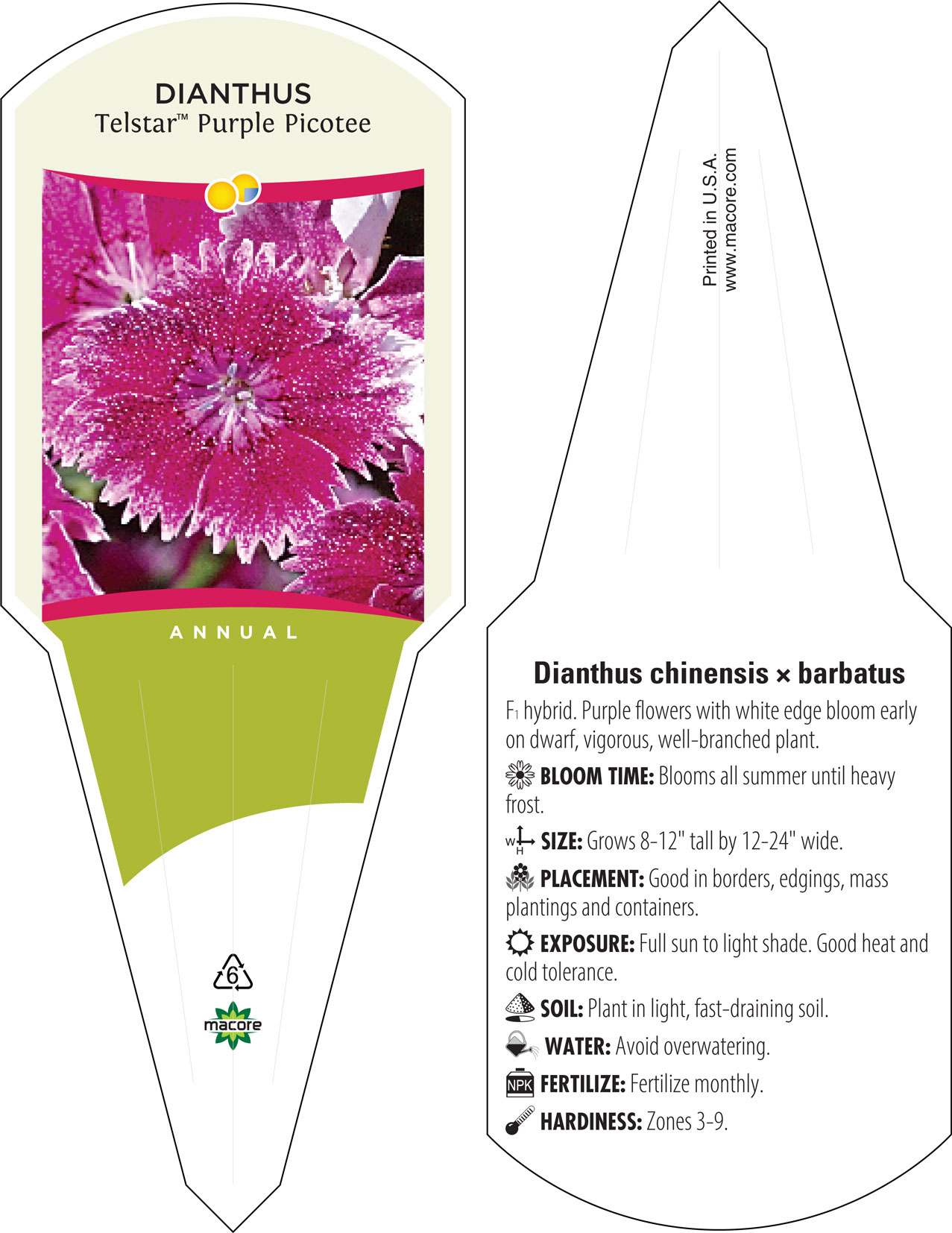 DIANTHUS
Telstar™ Purple Picotee

ANNUAL

6

macore

Printed in U.S.A.
www.macore.com

Dianthus chinensis × barbatus

F1 hybrid. Purple flowers with white edge bloom early on dwarf, vigorous, well-branched plant.

BLOOM TIME: Blooms all summer until heavy frost.

W H SIZE: Grows 8-12" tall by 12-24" wide.

PLACEMENT: Good in borders, edgings, mass plantings and containers.

EXPOSURE: Full sun to light shade. Good heat and cold tolerance.

SOIL: Plant in light, fast-draining soil.

WATER: Avoid overwatering.

NPK FERTILIZE: Fertilize monthly.

HARDINESS: Zones 3-9.